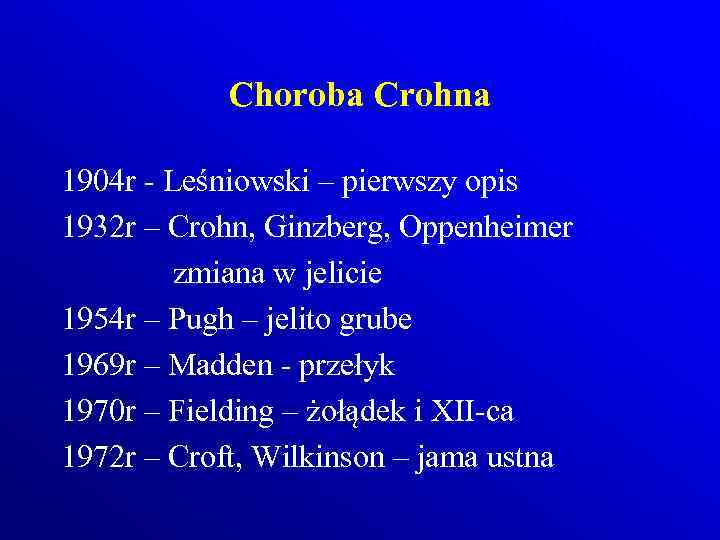 Choroba Crohna

1904r - Leśniowski – pierwszy opis
1932r – Crohn, Ginzberg, Oppenheimer
zmiana w jelicie
1954r – Pugh – jelito grube
1969r – Madden - przełyk
1970r – Fielding – żołądek i XII-ca
1972r – Croft, Wilkinson – jama ustna